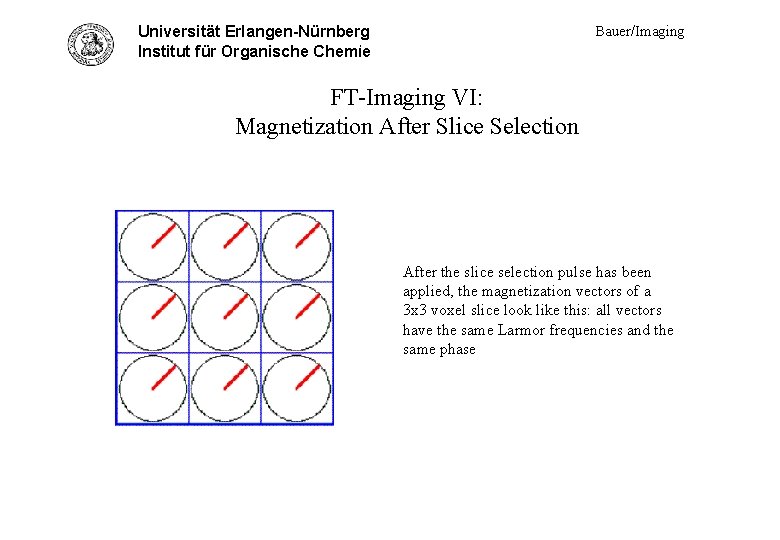 Universität Erlangen-Nürnberg
Institut für Organische Chemie

Bauer/Imaging

FT-Imaging VI:
Magnetization After Slice Selection

After the slice selection pulse has been applied, the magnetization vectors of a 3x3 voxel slice look like this: all vectors have the same Larmor frequencies and the same phase